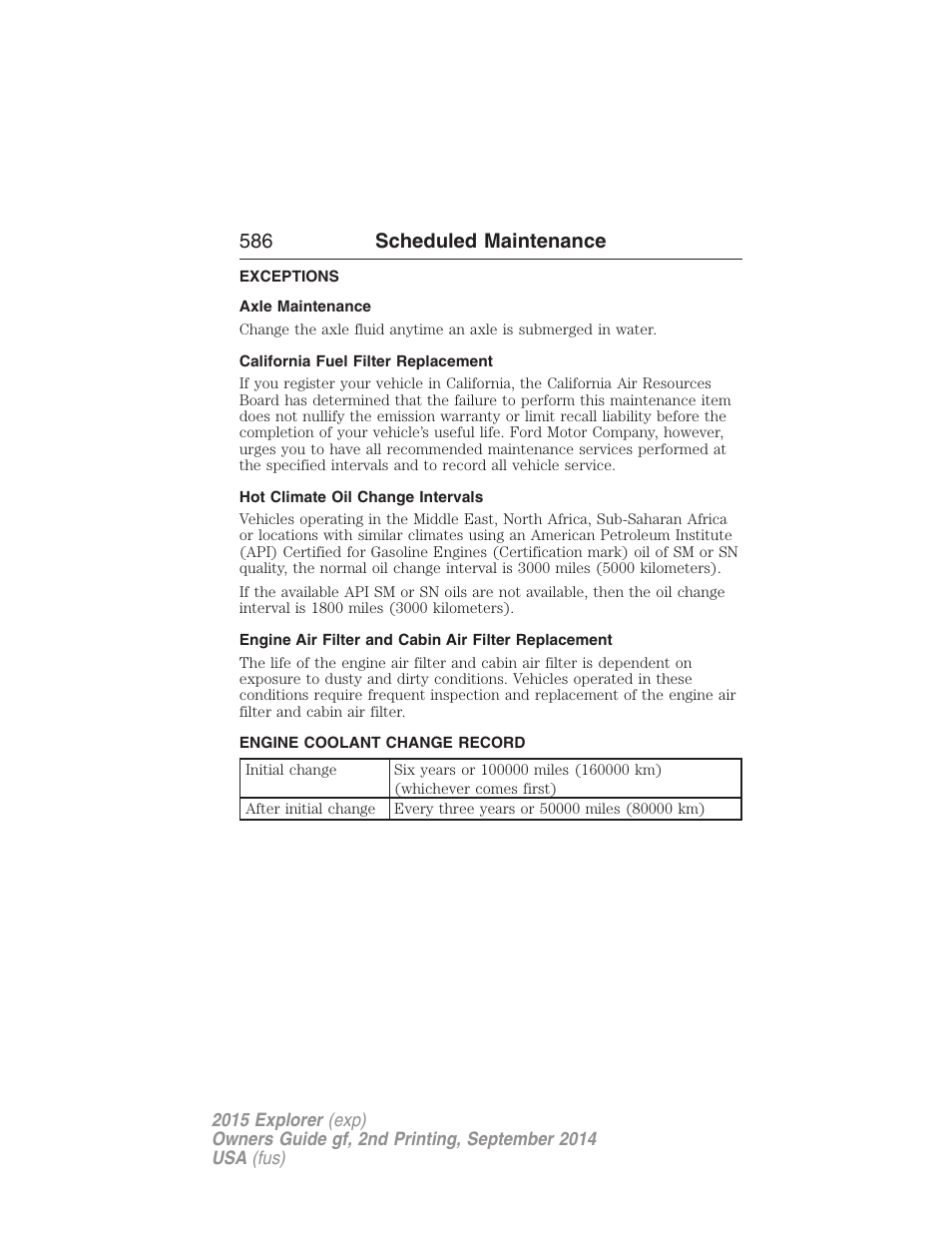 586 Scheduled Maintenance

EXCEPTIONS

Axle Maintenance

Change the axle fluid anytime an axle is submerged in water.

California Fuel Filter Replacement

If you register your vehicle in California, the California Air Resources Board has determined that the failure to perform this maintenance item does not nullify the emission warranty or limit recall liability before the completion of your vehicle's useful life. Ford Motor Company, however, urges you to have all recommended maintenance services performed at the specified intervals and to record all vehicle service.

Hot Climate Oil Change Intervals

Vehicles operating in the Middle East, North Africa, Sub-Saharan Africa or locations with similar climates using an American Petroleum Institute (API) Certified for Gasoline Engines (Certification mark) oil of SM or SN quality, the normal oil change interval is 3000 miles (5000 kilometers).

If the available API SM or SN oils are not available, then the oil change interval is 1800 miles (3000 kilometers).

Engine Air Filter and Cabin Air Filter Replacement

The life of the engine air filter and cabin air filter is dependent on exposure to dusty and dirty conditions. Vehicles operated in these conditions require frequent inspection and replacement of the engine air filter and cabin air filter.

ENGINE COOLANT CHANGE RECORD

| Initial change | Six years or 100000 miles (160000 km) (whichever comes first) |
|---|---|
| After initial change | Every three years or 50000 miles (80000 km) |

2015 Explorer (exp)
Owners Guide gf, 2nd Printing, September 2014
USA (fus)